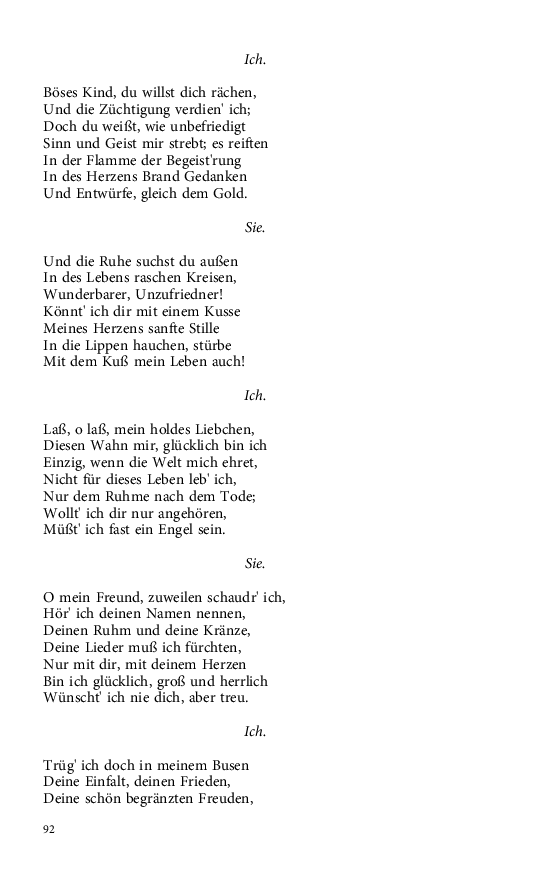 Ich.

Böses Kind, du willst dich rächen,
Und die Züchtigung verdien' ich;
Doch du weißt, wie unbefriedigt
Sinn und Geist mir strebt; es reiften
In der Flamme der Begeist'rung
In des Herzens Brand Gedanken
Und Entwürfe, gleich dem Gold.

Sie.

Und die Ruhe suchst du außen
In des Lebens raschen Kreisen,
Wunderbarer, Unzufriedner!
Könnt' ich dir mit einem Kusse
Meines Herzens sanfte Stille
In die Lippen hauchen, stürbe
Mit dem Kuß mein Leben auch!

Ich.

Laß, o laß, mein holdes Liebchen,
Diesen Wahn mir, glücklich bin ich
Einzig, wenn die Welt mich ehret,
Nicht für dieses Leben leb' ich,
Nur dem Ruhme nach dem Tode;
Wollt' ich dir nur angehören,
Müßt' ich fast ein Engel sein.

Sie.

O mein Freund, zuweilen schaudr' ich,
Hör' ich deinen Namen nennen,
Deinen Ruhm und deine Kränze,
Deine Lieder muß ich fürchten,
Nur mit dir, mit deinem Herzen
Bin ich glücklich, groß und herrlich
Wünscht' ich nie dich, aber treu.

Ich.

Trüg' ich doch in meinem Busen
Deine Einfalt, deinen Frieden,
Deine schön begränzten Freuden,

92